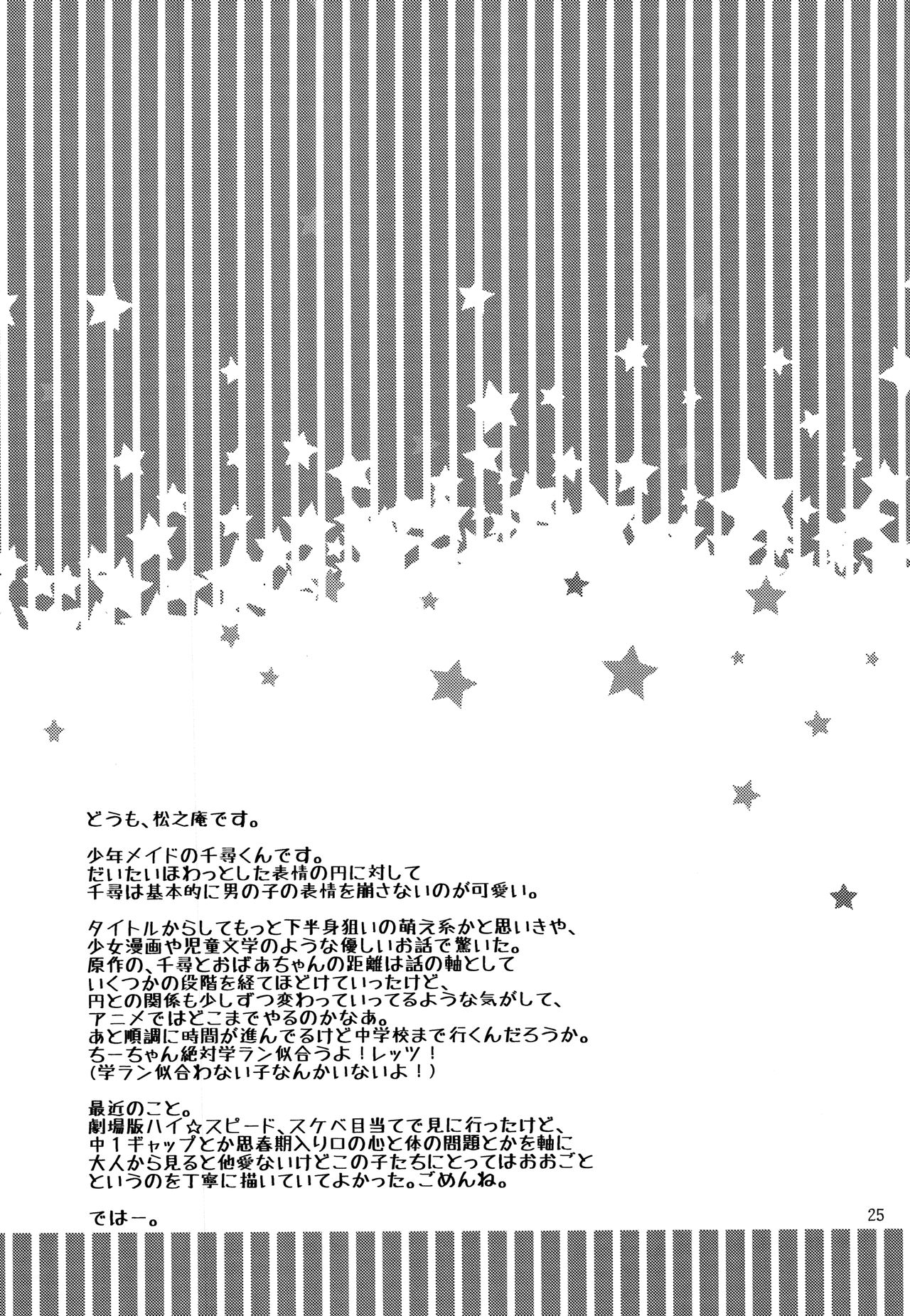 どうも、松之庵です。

少年メイドの千尋くんです。
だいたいほわっとした表情の円に対して
千尋は基本的に男の子の表情を崩さないのが可愛い。

タイトルからしてもっと下半身狙いの萌え系かと思いきや、
少女漫画や児童文学のような優しいお話で驚いた。
原作の、千尋とおばあちゃんの距離は話の軸として
いくつかの段階を経てほどけていったけど、
円との関係も少しずつ変わっていってるような気がして、
アニメではどこまでやるのかなあ。
あと順調に時間が進んでるけど中学校まで行くんだろうか。
ちーちゃん絶対学ラン似合うよ!レッツ!
(学ラン似合わない子なんかいないよ!)

最近のこと。
劇場版ハイ☆スピード、スケベ目当てで見に行ったけど、
中1ギャップとか思春期入り口の心と体の問題とかを軸に
大人から見ると他愛ないけどこの子たちにとってはおおごと
というのを丁寧に描いていてよかった。ごめんね。

ではー。

25